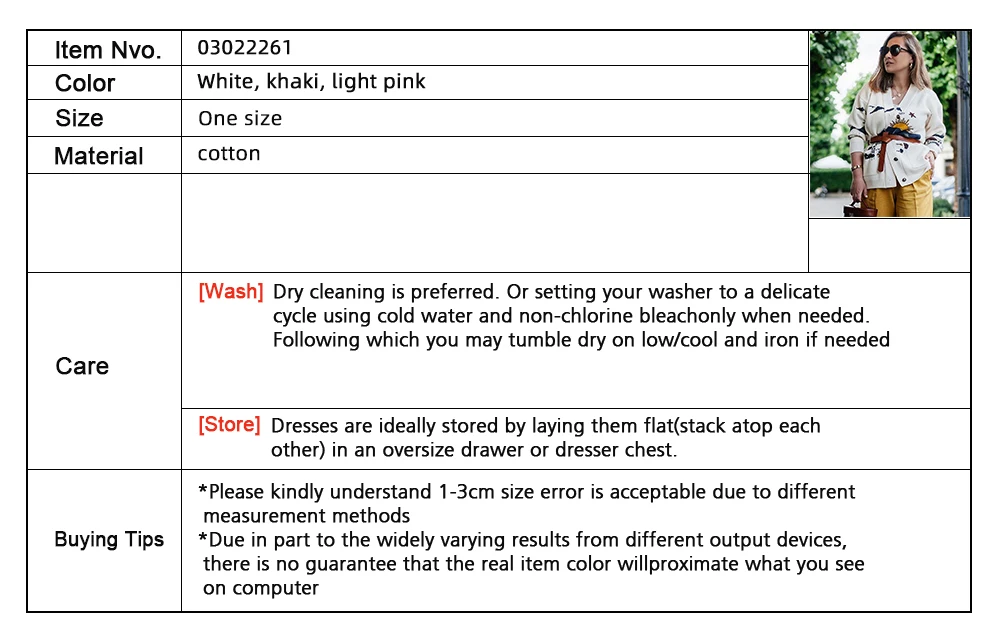 Item Nvo. 03022261

Color White, khaki, light pink

Size One size

Material cotton

Care

[Wash] Dry cleaning is preferred. Or setting your washer to a delicate cycle using cold water and non-chlorine bleachonly when needed. Following which you may tumble dry on low/cool and iron if needed

[Store] Dresses are ideally stored by laying them flat(stack atop each other) in an oversize drawer or dresser chest.

Buying Tips

*Please kindly understand 1-3cm size error is acceptable due to different measurement methods

*Due in part to the widely varying results from different output devices, there is no guarantee that the real item color willproximate what you see on computer